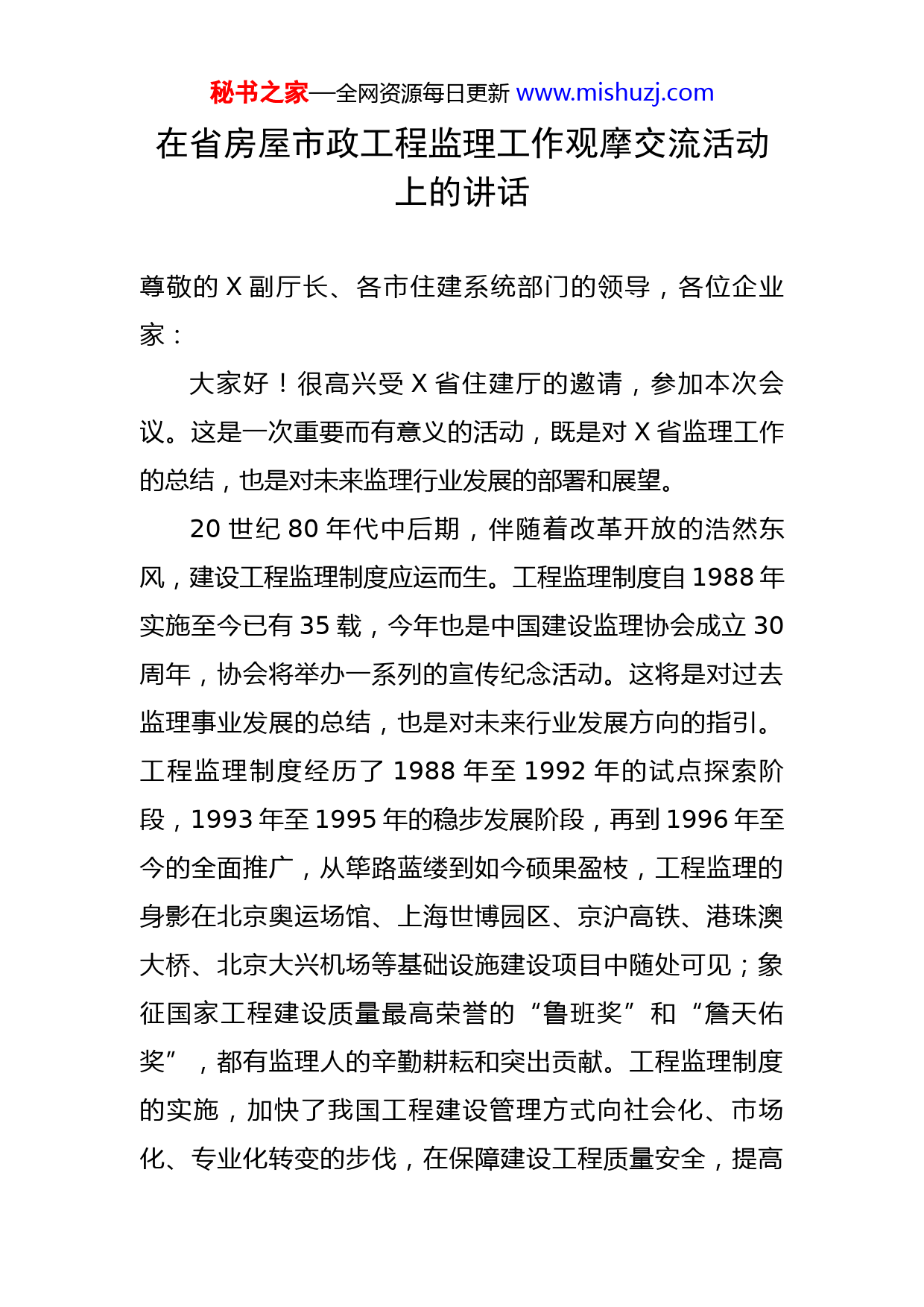 秘书之家—全网资源每日更新 www.mishuzj.com

在省房屋市政工程监理工作观摩交流活动上的讲话

尊敬的 X 副厅长、各市住建系统部门的领导，各位企业家：

大家好！很高兴受 X 省住建厅的邀请，参加本次会议。这是一次重要而有意义的活动，既是对 X 省监理工作的总结，也是对未来监理行业发展的部署和展望。

20 世纪 80 年代中后期，伴随着改革开放的浩然东风，建设工程监理制度应运而生。工程监理制度自 1988 年实施至今已有 35 载，今年也是中国建设监理协会成立 30 周年，协会将举办一系列的宣传纪念活动。这将是对过去监理事业发展的总结，也是对未来行业发展方向的指引。工程监理制度经历了 1988 年至 1992 年的试点探索阶段，1993 年至 1995 年的稳步发展阶段，再到 1996 年至今的全面推广，从筚路蓝缕到如今硕果盈枝，工程监理的身影在北京奥运场馆、上海世博园区、京沪高铁、港珠澳大桥、北京大兴机场等基础设施建设项目中随处可见；象征国家工程建设质量最高荣誉的“鲁班奖”和“詹天佑奖”，都有监理人的辛勤耕耘和突出贡献。工程监理制度的实施，加快了我国工程建设管理方式向社会化、市场化、专业化转变的步伐，在保障建设工程质量安全，提高